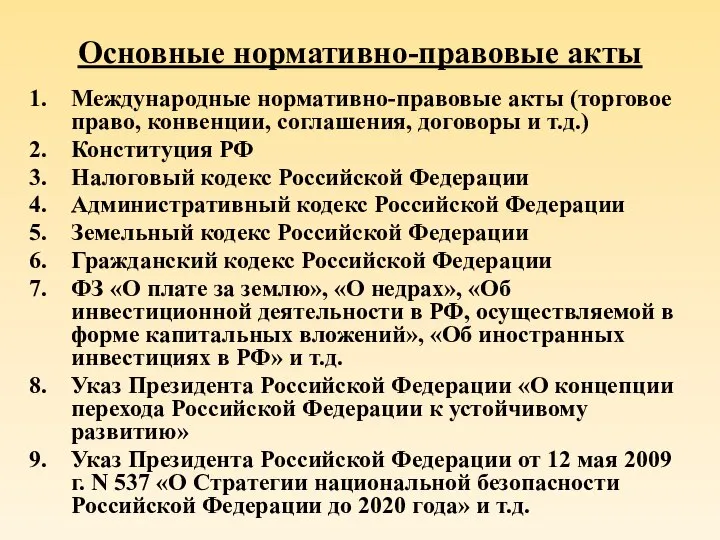 Основные нормативно-правовые акты

1. Международные нормативно-правовые акты (торговое право, конвенции, соглашения, договоры и т.д.)
2. Конституция РФ
3. Налоговый кодекс Российской Федерации
4. Административный кодекс Российской Федерации
5. Земельный кодекс Российской Федерации
6. Гражданский кодекс Российской Федерации
7. ФЗ «О плате за землю», «О недрах», «Об инвестиционной деятельности в РФ, осуществляемой в форме капитальных вложений», «Об иностранных инвестициях в РФ» и т.д.
8. Указ Президента Российской Федерации «О концепции перехода Российской Федерации к устойчивому развитию»
9. Указ Президента Российской Федерации от 12 мая 2009 г. N 537 «О Стратегии национальной безопасности Российской Федерации до 2020 года» и т.д.